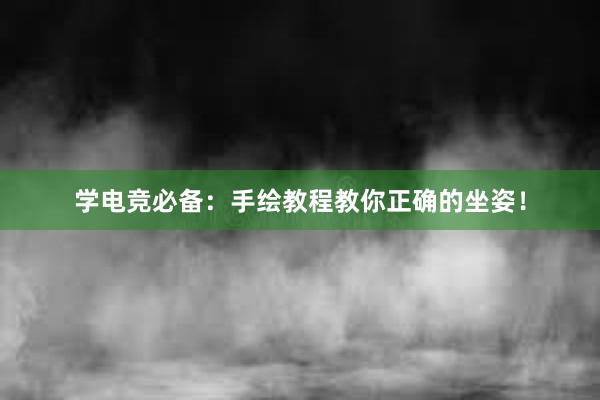 学电竞必备：手绘教程教你正确的坐姿！